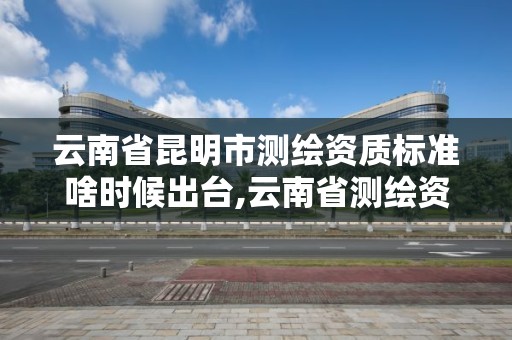 云南省昆明市测绘资质标准啥时候出台,云南省测绘资